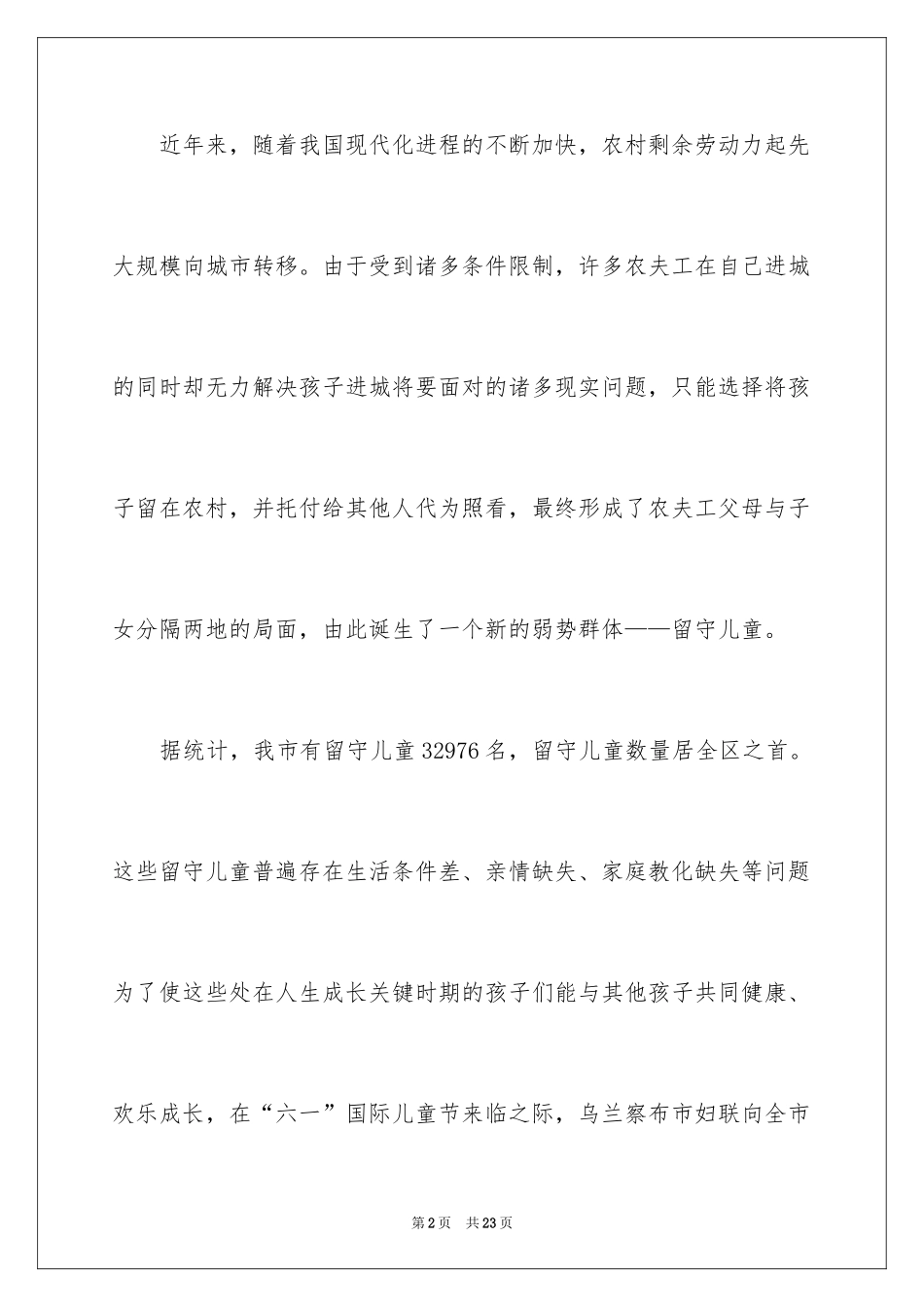 近年来，随着我国现代化进程的不断加快，农村剩余劳动力起先大规模向城市转移。由于受到诸多条件限制，许多农夫工在自己进城的同时却无力解决孩子进城将要面对的诸多现实问题，只能选择将孩子留在农村，并托付给其他人代为照看，最终形成了农夫工父母与子女分隔两地的局面，由此诞生了一个新的弱势群体——留守儿童。

据统计，我市有留守儿童 32976 名，留守儿童数量居全区之首。这些留守儿童普遍存在生活条件差、亲情缺失、家庭教化缺失等问题为了使这些处在人生成长关键时期的孩子们能与其他孩子共同健康、欢乐成长，在“六一”国际儿童节来临之际，乌兰察布市妇联向全市

第 2 页　共 23 页